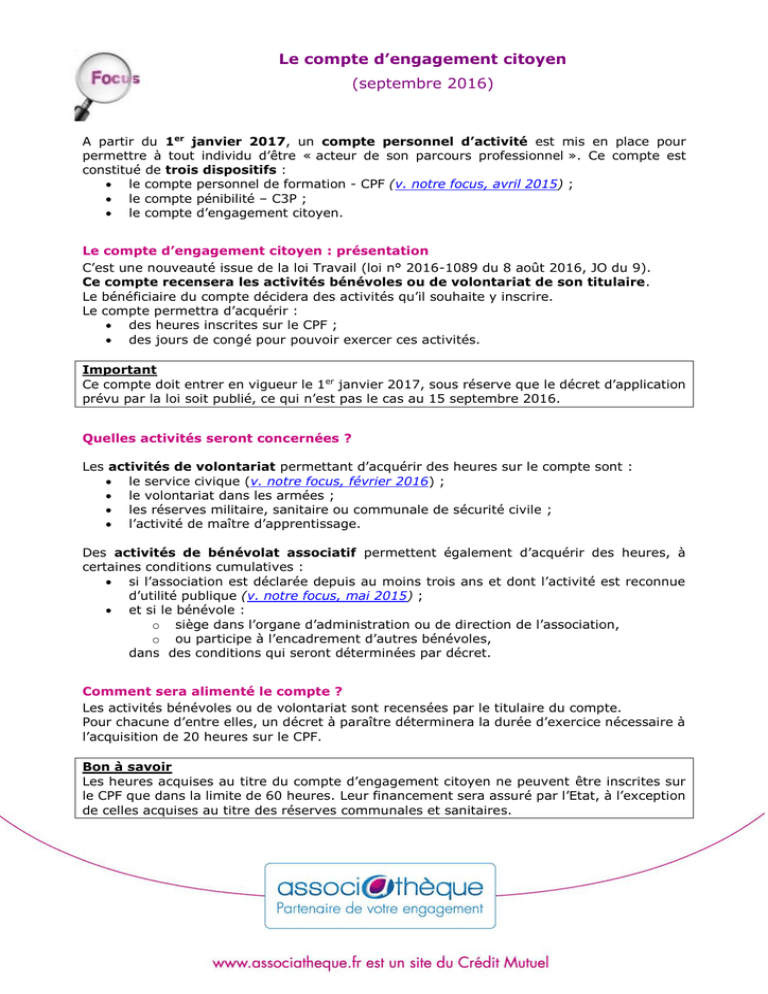 Focus

Le compte d'engagement citoyen

(septembre 2016)

A partir du 1$^{er}$ janvier 2017, un compte personnel d'activité est mis en place pour permettre à tout individu d'être « acteur de son parcours professionnel ». Ce compte est constitué de trois dispositifs :
• le compte personnel de formation - CPF (v. notre focus, avril 2015) ;
• le compte pénibilité – C3P ;
• le compte d'engagement citoyen.

Le compte d'engagement citoyen : présentation
C'est une nouveauté issue de la loi Travail (loi n° 2016-1089 du 8 août 2016, JO du 9).
Ce compte recensera les activités bénévoles ou de volontariat de son titulaire.
Le bénéficiaire du compte décidera des activités qu'il souhaite y inscrire.
Le compte permettra d'acquérir :
• des heures inscrites sur le CPF ;
• des jours de congé pour pouvoir exercer ces activités.

Important
Ce compte doit entrer en vigueur le 1$^{er}$ janvier 2017, sous réserve que le décret d'application prévu par la loi soit publié, ce qui n'est pas le cas au 15 septembre 2016.

Quelles activités seront concernées ?

Les activités de volontariat permettant d'acquérir des heures sur le compte sont :
• le service civique (v. notre focus, février 2016) ;
• le volontariat dans les armées ;
• les réserves militaire, sanitaire ou communale de sécurité civile ;
• l'activité de maître d'apprentissage.

Des activités de bénévolat associatif permettent également d'acquérir des heures, à certaines conditions cumulatives :
• si l'association est déclarée depuis au moins trois ans et dont l'activité est reconnue d'utilité publique (v. notre focus, mai 2015) ;
• et si le bénévole :
 o siège dans l'organe d'administration ou de direction de l'association,
 o ou participe à l'encadrement d'autres bénévoles,
dans des conditions qui seront déterminées par décret.

Comment sera alimenté le compte ?
Les activités bénévoles ou de volontariat sont recensées par le titulaire du compte.
Pour chacune d'entre elles, un décret à paraître déterminera la durée d'exercice nécessaire à l'acquisition de 20 heures sur le CPF.

Bon à savoir
Les heures acquises au titre du compte d'engagement citoyen ne peuvent être inscrites sur le CPF que dans la limite de 60 heures. Leur financement sera assuré par l'Etat, à l'exception de celles acquises au titre des réserves communales et sanitaires.

associathèque
Partenaire de votre engagement

www.associatheque.fr est un site du Crédit Mutuel